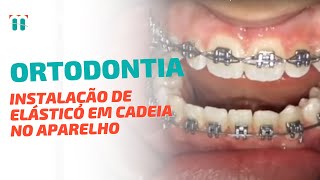 ORTODONTIA

INSTALAÇÃO DE ELÁSTICO EM CADEIA NO APARELHO